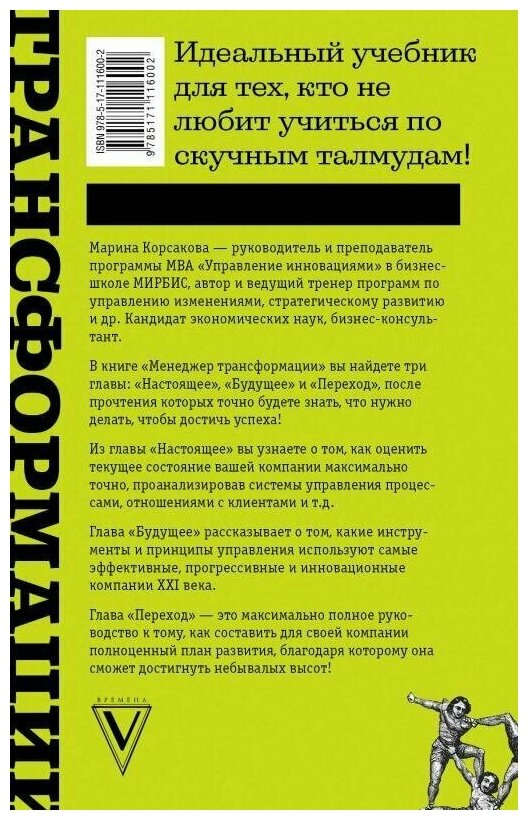 ТРАНСФОРМАЦИИ

ISBN 978-5-17-111600-2

9 785171 116002

Идеальный учебник для тех, кто не любит учиться по скучным талмудам!

Марина Корсакова — руководитель и преподаватель программы MBA «Управление инновациями» в бизнес-школе МИРБИС, автор и ведущий тренер программ по управлению изменениями, стратегическому развитию и др. Кандидат экономических наук, бизнес-консультант.

В книге «Менеджер трансформации» вы найдете три главы: «Настоящее», «Будущее» и «Переход», после прочтения которых точно будете знать, что нужно делать, чтобы достичь успеха!

Из главы «Настоящее» вы узнаете о том, как оценить текущее состояние вашей компании максимально точно, проанализировав системы управления процессами, отношениями с клиентами и т.д.

Глава «Будущее» рассказывает о том, какие инструменты и принципы управления используют самые эффективные, прогрессивные и инновационные компании XXI века.

Глава «Переход» — это максимально полное руководство к тому, как составить для своей компании полноценный план развития, благодаря которому она сможет достигнуть небывалых высот!

ВРЕМЕНА
V